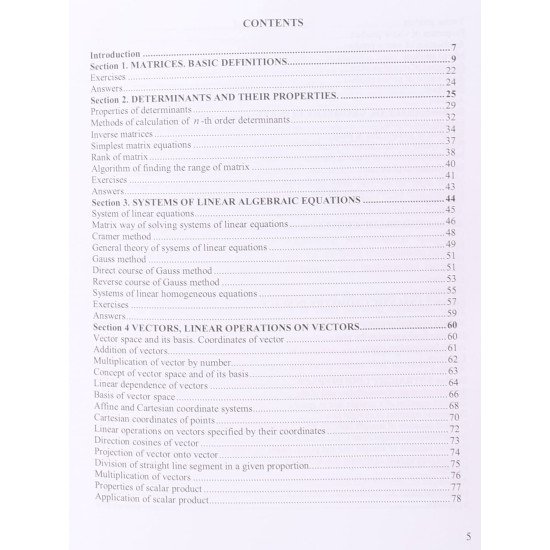 CONTENTS

Introduction 7
Section 1. MATRICES. BASIC DEFINITIONS 9
Exercises 22
Answers 24
Section 2. DETERMINANTS AND THEIR PROPERTIES. 25
Properties of determinants 29
Methods of calculation of $n$-th order determinants 32
Inverse matrices 34
Simplest matrix equations 37
Rank of matrix 38
Algorithm of finding the range of matrix 40
Exercises 41
Answers 43
Section 3. SYSTEMS OF LINEAR ALGEBRAIC EQUATIONS 44
System of linear equations 45
Matrix way of solving systems of linear equations 46
Cramer method 48
General theory of sysems of linear equations 49
Gauss method 51
Direct course of Gauss method 51
Reverse course of Gauss method 53
Systems of linear homogeneous equations 55
Exercises 57
Answers 59
Section 4 VECTORS, LINEAR OPERATIONS ON VECTORS 60
Vector space and its basis. Coordinates of vector 60
Addition of vectors 61
Multiplication of vector by number 62
Concept of vector space and of its basis 63
Linear dependence of vectors 64
Basis of vector space 66
Affine and Cartesian coordinate systems 68
Cartesian coordinates of points 70
Linear operations on vectors specified by their coordinates 72
Direction cosines of vector 73
Projection of vector onto vector 74
Division of straight line segment in a given proportion 75
Multiplication of vectors 76
Properties of scalar product 77
Application of scalar product 78

5